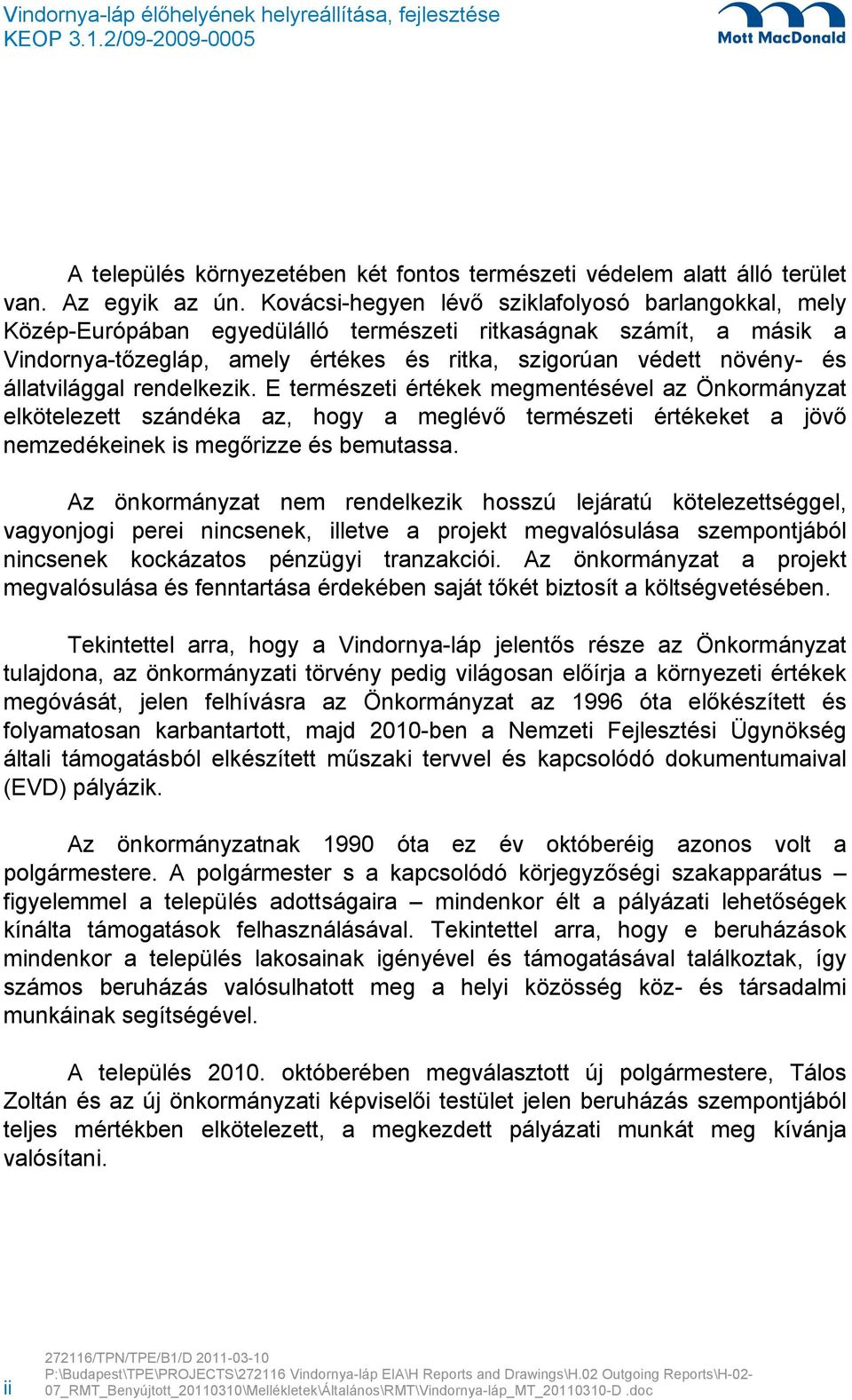 Vindornya-láp élőhelyének helyreállítása, fejlesztése
KEOP 3.1.2/09-2009-0005

Mott MacDonald

A település környezetében két fontos természeti védelem alatt álló terület van. Az egyik az ún. Kovácsi-hegyen lévő sziklafolyosó barlangokkal, mely Közép-Európában egyedülálló természeti ritkaságnak számít, a másik a Vindornya-tőzegláp, amely értékes és ritka, szigorúan védett növény- és állatvilággal rendelkezik. E természeti értékek megmentésével az Önkormányzat elkötelezett szándéka az, hogy a meglévő természeti értékeket a jövő nemzedékeinek is megőrizze és bemutassa.

Az önkormányzat nem rendelkezik hosszú lejáratú kötelezettséggel, vagyonjogi perei nincsenek, illetve a projekt megvalósulása szempontjából nincsenek kockázatos pénzügyi tranzakciói. Az önkormányzat a projekt megvalósulása és fenntartása érdekében saját tőkét biztosít a költségvetésében.

Tekintettel arra, hogy a Vindornya-láp jelentős része az Önkormányzat tulajdona, az önkormányzati törvény pedig világosan előírja a környezeti értékek megóvását, jelen felhívásra az Önkormányzat az 1996 óta előkészített és folyamatosan karbantartott, majd 2010-ben a Nemzeti Fejlesztési Ügynökség általi támogatásból elkészített műszaki tervvel és kapcsolódó dokumentumaival (EVD) pályázik.

Az önkormányzatnak 1990 óta ez év októberéig azonos volt a polgármestere. A polgármester s a kapcsolódó körjegyzőségi szakapparátus – figyelemmel a település adottságaira – mindenkor élt a pályázati lehetőségek kínálta támogatások felhasználásával. Tekintettel arra, hogy e beruházások mindenkor a település lakosainak igényével és támogatásával találkoztak, így számos beruházás valósulhatott meg a helyi közösség köz- és társadalmi munkáinak segítségével.

A település 2010. októberében megválasztott új polgármestere, Tálos Zoltán és az új önkormányzati képviselői testület jelen beruházás szempontjából teljes mértékben elkötelezett, a megkezdett pályázati munkát meg kívánja valósítani.

ii
272116/TPN/TPE/B1/D 2011-03-10
P:\Budapest\TPE\PROJECTS\272116 Vindornya-láp EIA\H Reports and Drawings\H.02 Outgoing Reports\H-02-07_RMT_Benyújtott_20110310\Mellékletek\Általános\RMT\Vindornya-láp_MT_20110310-D .doc